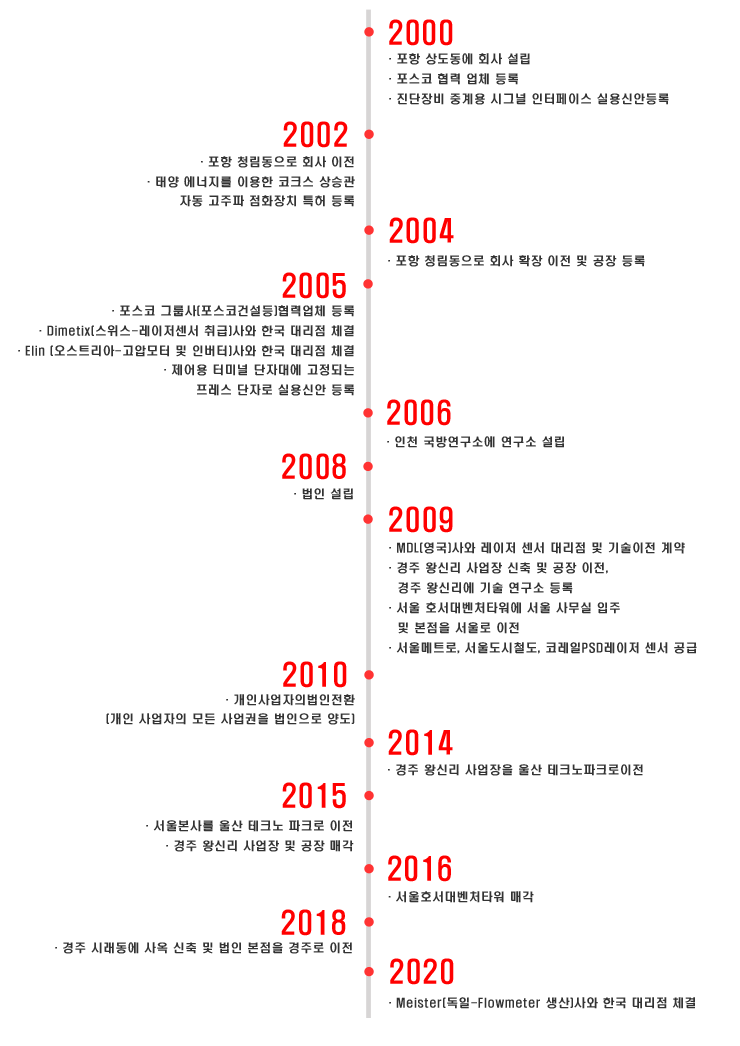 2000
· 포항 상도동에 회사 설립
· 포스코 협력 업체 등록
· 진단장비 중계용 시그널 인터페이스 실용신안등록

2002
· 포항 청림동으로 회사 이전
· 태양 에너지를 이용한 코크스 상승관 자동 고주파 점화장치 특허 등록

2004
· 포항 청림동으로 회사 확장 이전 및 공장 등록

2005
· 포스코 그룹사(포스코건설등)협력업체 등록
· Dimetix(스위스-레이저센서 취급)사와 한국 대리점 체결
· Elin (오스트리아-고압모터 및 인버터)사와 한국 대리점 체결
· 제어용 터미널 단자대에 고정되는 프레스 단자로 실용신안 등록

2006
· 인천 국방연구소에 연구소 설립

2008
· 법인 설립

2009
· MDL(영국)사와 레이저 센서 대리점 및 기술이전 계약
· 경주 왕신리 사업장 신축 및 공장 이전, 경주 왕신리에 기술 연구소 등록
· 서울 호서대벤처타워에 서울 사무실 입주 및 본점을 서울로 이전
· 서울메트로, 서울도시철도, 코레일PSD레이저 센서 공급

2010
· 개인사업자의법인전환 (개인 사업자의 모든 사업권을 법인으로 양도)

2014
· 경주 왕신리 사업장을 울산 테크노파크로이전

2015
· 서울본사를 울산 테크노 파크로 이전
· 경주 왕신리 사업장 및 공장 매각

2016
· 서울호서대벤처타워 매각

2018
· 경주 시래동에 사옥 신축 및 법인 본점을 경주로 이전

2020
· Meister(독일-Flowmeter 생산)사와 한국 대리점 체결